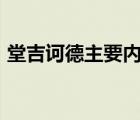 堂吉诃德主要内